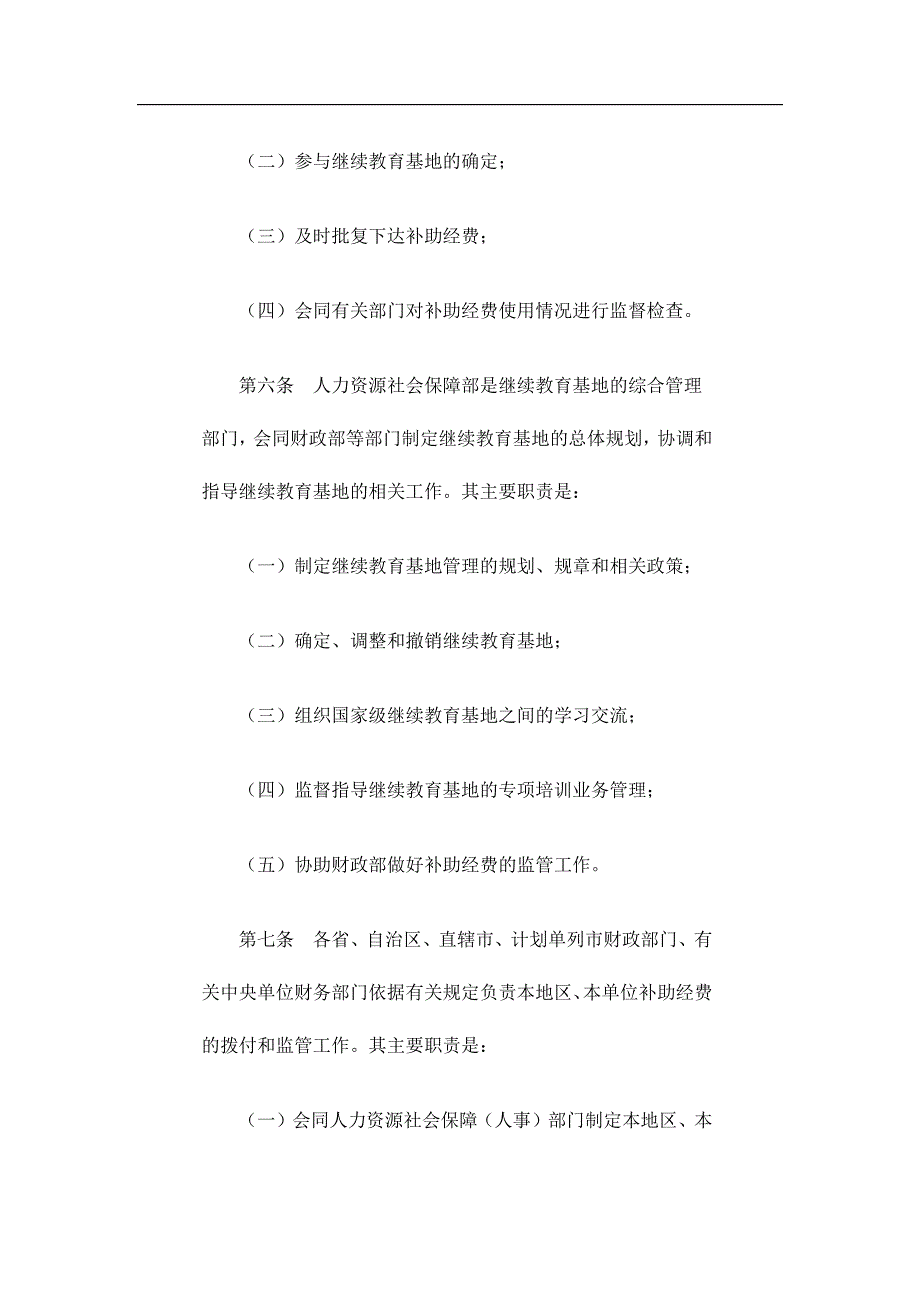 （二）参与继续教育基地的确定；

（三）及时批复下达补助经费；

（四）会同有关部门对补助经费使用情况进行监督检查。

第六条　人力资源社会保障部是继续教育基地的综合管理部门，会同财政部等部门制定继续教育基地的总体规划，协调和指导继续教育基地的相关工作。其主要职责是：

（一）制定继续教育基地管理的规划、规章和相关政策；

（二）确定、调整和撤销继续教育基地；

（三）组织国家级继续教育基地之间的学习交流；

（四）监督指导继续教育基地的专项培训业务管理；

（五）协助财政部做好补助经费的监管工作。

第七条　各省、自治区、直辖市、计划单列市财政部门、有关中央单位财务部门依据有关规定负责本地区、本单位补助经费的拨付和监管工作。其主要职责是：

（一）会同人力资源社会保障（人事）部门制定本地区、本